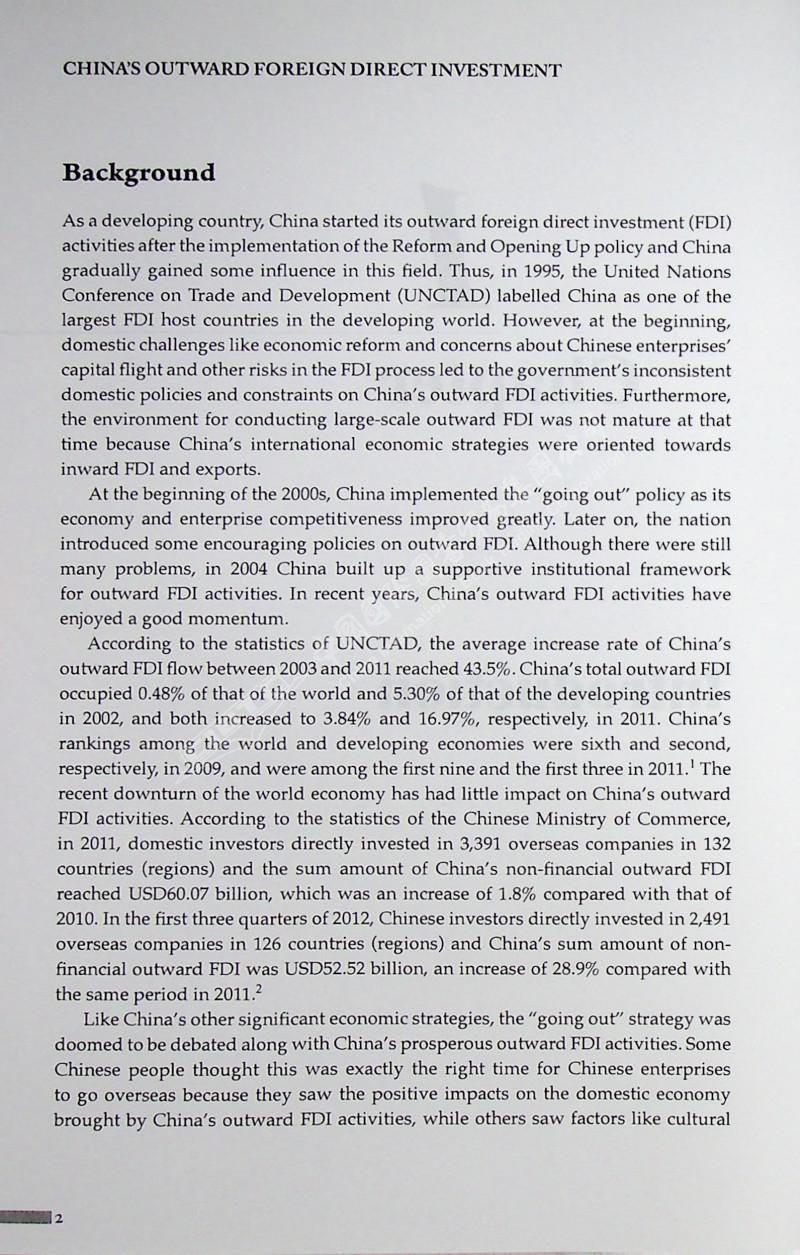 CHINA'S OUTWARD FOREIGN DIRECT INVESTMENT

Background

As a developing country, China started its outward foreign direct investment (FDI) activities after the implementation of the Reform and Opening Up policy and China gradually gained some influence in this field. Thus, in 1995, the United Nations Conference on Trade and Development (UNCTAD) labelled China as one of the largest FDI host countries in the developing world. However, at the beginning, domestic challenges like economic reform and concerns about Chinese enterprises' capital flight and other risks in the FDI process led to the government's inconsistent domestic policies and constraints on China's outward FDI activities. Furthermore, the environment for conducting large-scale outward FDI was not mature at that time because China's international economic strategies were oriented towards inward FDI and exports.

At the beginning of the 2000s, China implemented the "going out" policy as its economy and enterprise competitiveness improved greatly. Later on, the nation introduced some encouraging policies on outward FDI. Although there were still many problems, in 2004 China built up a supportive institutional framework for outward FDI activities. In recent years, China's outward FDI activities have enjoyed a good momentum.

According to the statistics of UNCTAD, the average increase rate of China's outward FDI flow between 2003 and 2011 reached 43.5%. China's total outward FDI occupied 0.48% of that of the world and 5.30% of that of the developing countries in 2002, and both increased to 3.84% and 16.97%, respectively, in 2011. China's rankings among the world and developing economies were sixth and second, respectively, in 2009, and were among the first nine and the first three in 2011.$^1$ The recent downturn of the world economy has had little impact on China's outward FDI activities. According to the statistics of the Chinese Ministry of Commerce, in 2011, domestic investors directly invested in 3,391 overseas companies in 132 countries (regions) and the sum amount of China's non-financial outward FDI reached USD60.07 billion, which was an increase of 1.8% compared with that of 2010. In the first three quarters of 2012, Chinese investors directly invested in 2,491 overseas companies in 126 countries (regions) and China's sum amount of non-financial outward FDI was USD52.52 billion, an increase of 28.9% compared with the same period in 2011.$^2$

Like China's other significant economic strategies, the "going out" strategy was doomed to be debated along with China's prosperous outward FDI activities. Some Chinese people thought this was exactly the right time for Chinese enterprises to go overseas because they saw the positive impacts on the domestic economy brought by China's outward FDI activities, while others saw factors like cultural

2